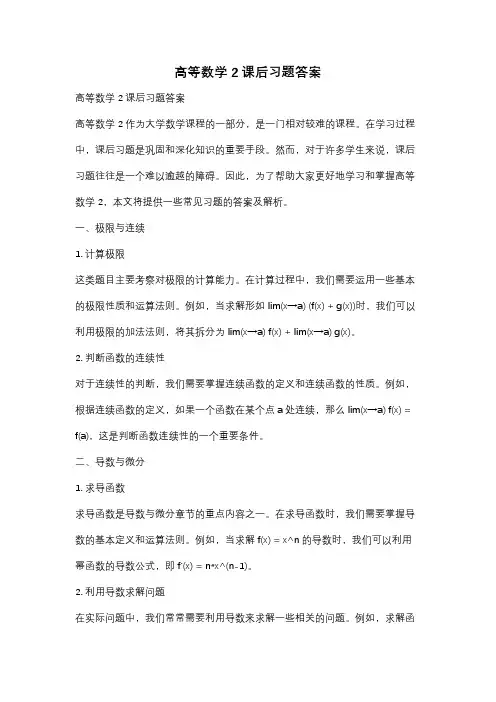 高等数学 2 课后习题答案

高等数学 2 课后习题答案

高等数学 2 作为大学数学课程的一部分，是一门相对较难的课程。在学习过程中，课后习题是巩固和深化知识的重要手段。然而，对于许多学生来说，课后习题往往是一个难以逾越的障碍。因此，为了帮助大家更好地学习和掌握高等数学 2，本文将提供一些常见习题的答案及解析。

一、极限与连续

1. 计算极限

这类题目主要考察对极限的计算能力。在计算过程中，我们需要运用一些基本的极限性质和运算法则。例如，当求解形如 lim(x→a) (f(x) + g(x))时，我们可以利用极限的加法法则，将其拆分为 lim(x→a) f(x) + lim(x→a) g(x)。

2. 判断函数的连续性

对于连续性的判断，我们需要掌握连续函数的定义和连续函数的性质。例如，根据连续函数的定义，如果一个函数在某个点 a 处连续，那么 lim(x→a) f(x) = f(a)。这是判断函数连续性的一个重要条件。

二、导数与微分

1. 求导函数

求导函数是导数与微分章节的重点内容之一。在求导函数时，我们需要掌握导数的基本定义和运算法则。例如，当求解 f(x) = x^n 的导数时，我们可以利用幂函数的导数公式，即 f'(x) = n*x^(n-1)。

2. 利用导数求解问题

在实际问题中，我们常常需要利用导数来求解一些相关的问题。例如，求解函